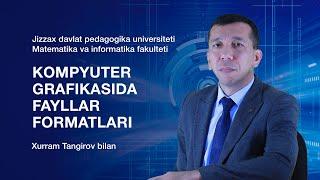 Jizzax davlat pedagogika universiteti
Matematika va informatika fakulteti

KOMPYUTER GRAFIKASIDA FAYLLAR FORMATLARI

Xurram Tangirov bilan